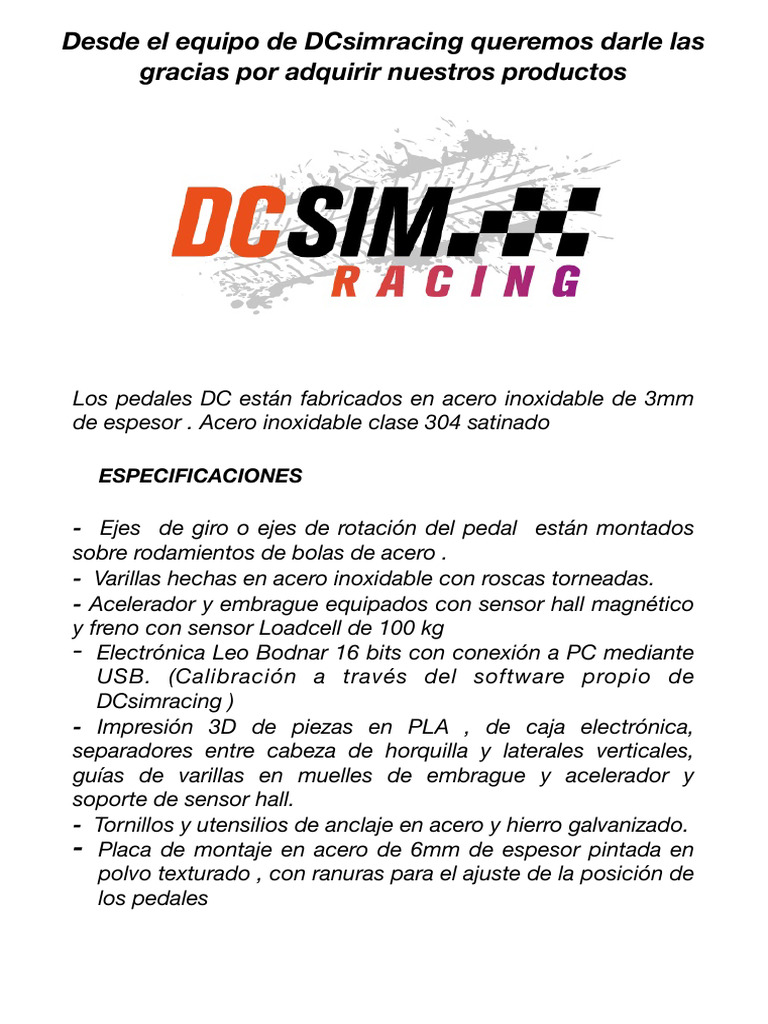 Desde el equipo de DCsimracing queremos darle las gracias por adquirir nuestros productos

DCSIM
RACING

Los pedales DC están fabricados en acero inoxidable de 3mm de espesor . Acero inoxidable clase 304 satinado

ESPECIFICACIONES

- Ejes de giro o ejes de rotación del pedal están montados sobre rodamientos de bolas de acero .
- Varillas hechas en acero inoxidable con roscas torneadas.
- Acelerador y embrague equipados con sensor hall magnético y freno con sensor Loadcell de 100 kg
- Electrónica Leo Bodnar 16 bits con conexión a PC mediante USB. (Calibración a través del software propio de DCsimracing )
- Impresión 3D de piezas en PLA , de caja electrónica, separadores entre cabeza de horquilla y laterales verticales, guías de varillas en muelles de embrague y acelerador y soporte de sensor hall.
- Tornillos y utensilios de anclaje en acero y hierro galvanizado.
- Placa de montaje en acero de 6mm de espesor pintada en polvo texturado , con ranuras para el ajuste de la posición de los pedales